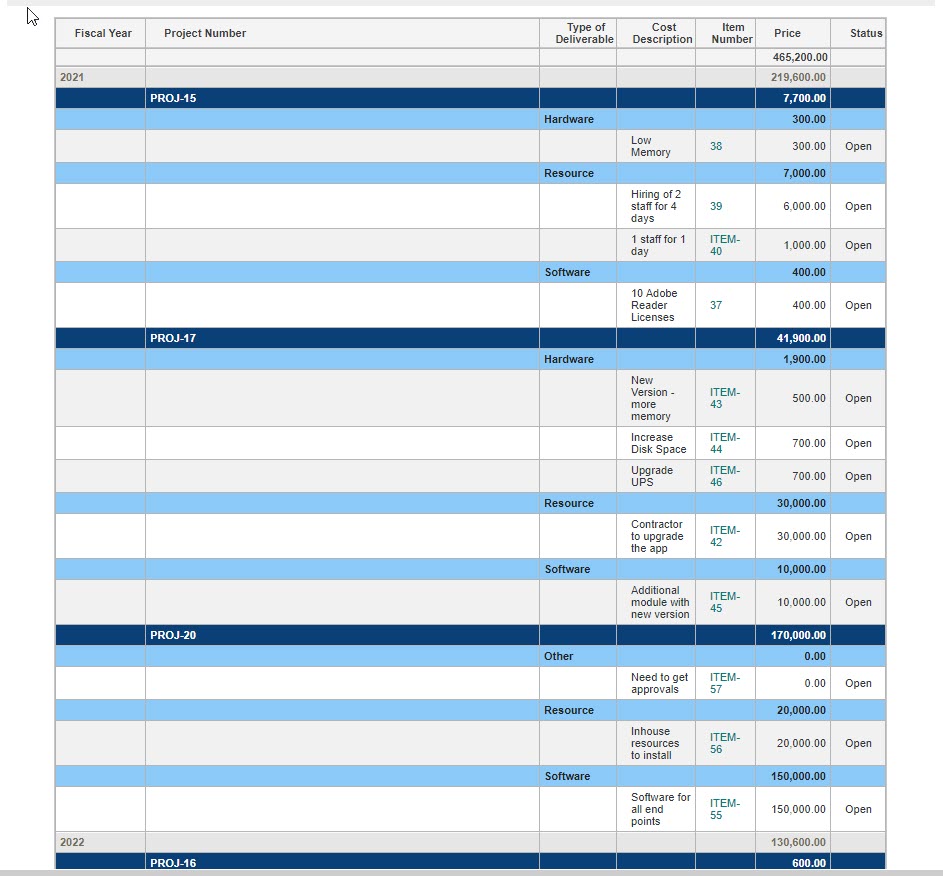 | Fiscal Year | Project Number | Type of Deliverable | Cost Description | Item Number | Price | Status |
|---|---|---|---|---|---|---|
| | | | | | 465,200.00 | |
| 2021 | | | | | 219,600.00 | |
| | PROJ-15 | | | | 7,700.00 | |
| | | Hardware | | | 300.00 | |
| | | | Low Memory | 38 | 300.00 | Open |
| | | Resource | | | 7,000.00 | |
| | | | Hiring of 2 staff for 4 days | 39 | 6,000.00 | Open |
| | | | 1 staff for 1 day | ITEM-40 | 1,000.00 | Open |
| | | Software | | | 400.00 | |
| | | | 10 Adobe Reader Licenses | 37 | 400.00 | Open |
| | PROJ-17 | | | | 41,900.00 | |
| | | Hardware | | | 1,900.00 | |
| | | | New Version - more memory | ITEM-43 | 500.00 | Open |
| | | | Increase Disk Space | ITEM-44 | 700.00 | Open |
| | | | Upgrade UPS | ITEM-46 | 700.00 | Open |
| | | Resource | | | 30,000.00 | |
| | | | Contractor to upgrade the app | ITEM-42 | 30,000.00 | Open |
| | | Software | | | 10,000.00 | |
| | | | Additional module with new version | ITEM-45 | 10,000.00 | Open |
| | PROJ-20 | | | | 170,000.00 | |
| | | Other | | | 0.00 | |
| | | | Need to get approvals | ITEM-57 | 0.00 | Open |
| | | Resource | | | 20,000.00 | |
| | | | Inhouse resources to install | ITEM-56 | 20,000.00 | Open |
| | | Software | | | 150,000.00 | |
| | | | Software for all end points | ITEM-55 | 150,000.00 | Open |
| 2022 | | | | | 130,600.00 | |
| | PROJ-16 | | | | 600.00 | |